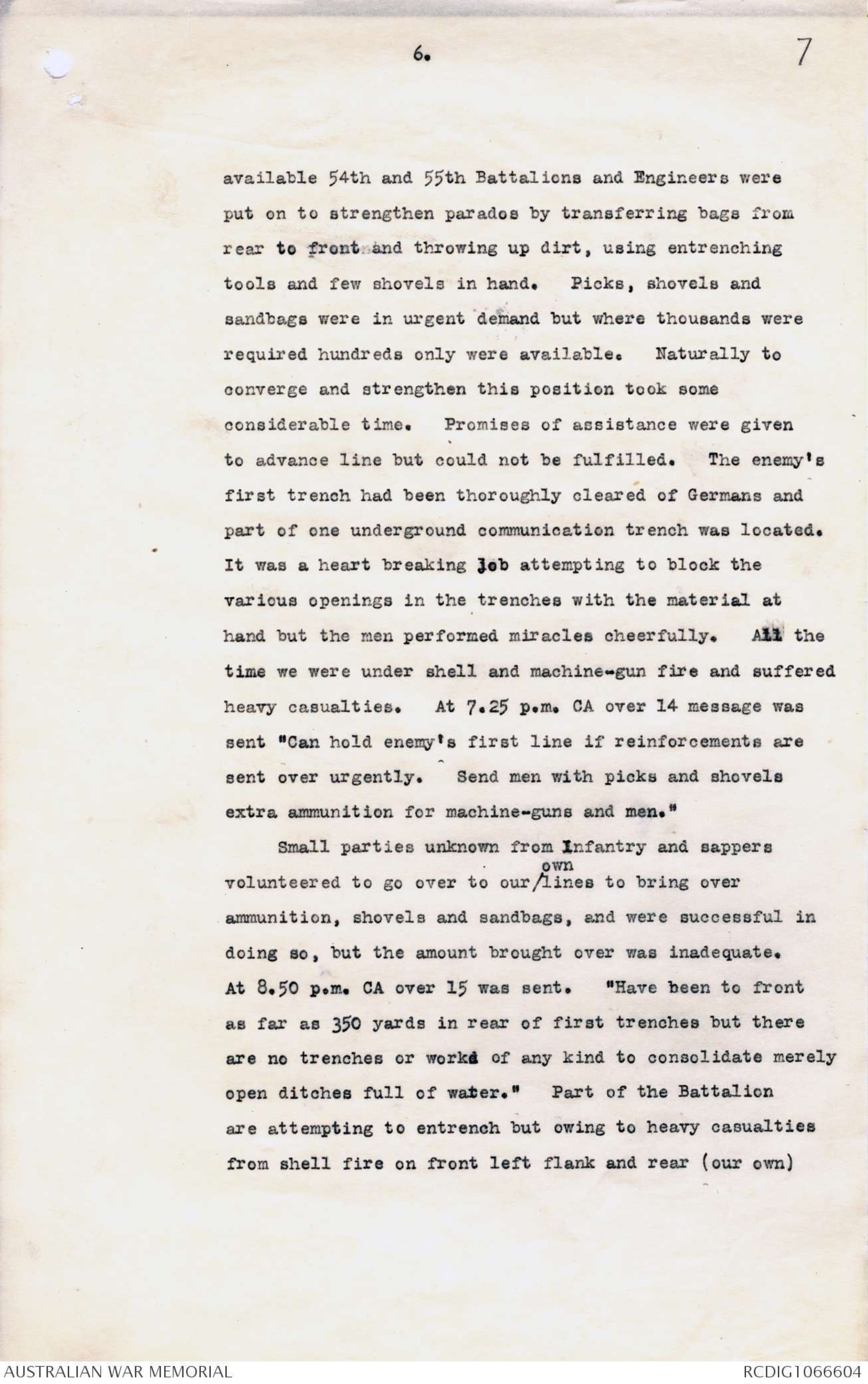 6. 7

available 54th and 55th Battalions and Engineers were put on to strengthen parados by transferring bags from rear to front and throwing up dirt, using entrenching tools and few shovels in hand. Picks, shovels and sandbags were in urgent demand but where thousands were required hundreds only were available. Naturally to converge and strengthen this position took some considerable time. Promises of assistance were given to advance line but could not be fulfilled. The enemy's first trench had been thoroughly cleared of Germans and part of one underground communication trench was located. It was a heart breaking job attempting to block the various openings in the trenches with the material at hand but the men performed miracles cheerfully. All the time we were under shell and machine-gun fire and suffered heavy casualties. At 7.25 p.m. CA over 14 message was sent "Can hold enemy's first line if reinforcements are sent over urgently. Send men with picks and shovels extra ammunition for machine-guns and men."

Small parties unknown from Infantry and sappers volunteered to go over to our own lines to bring over ammunition, shovels and sandbags, and were successful in doing so, but the amount brought over was inadequate. At 8.50 p.m. CA over 15 was sent. "Have been to front as far as 350 yards in rear of first trenches but there are no trenches or works of any kind to consolidate merely open ditches full of water." Part of the Battalion are attempting to entrench but owing to heavy casualties from shell fire on front left flank and rear (our own)

AUSTRALIAN WAR MEMORIAL RCDIG1066604